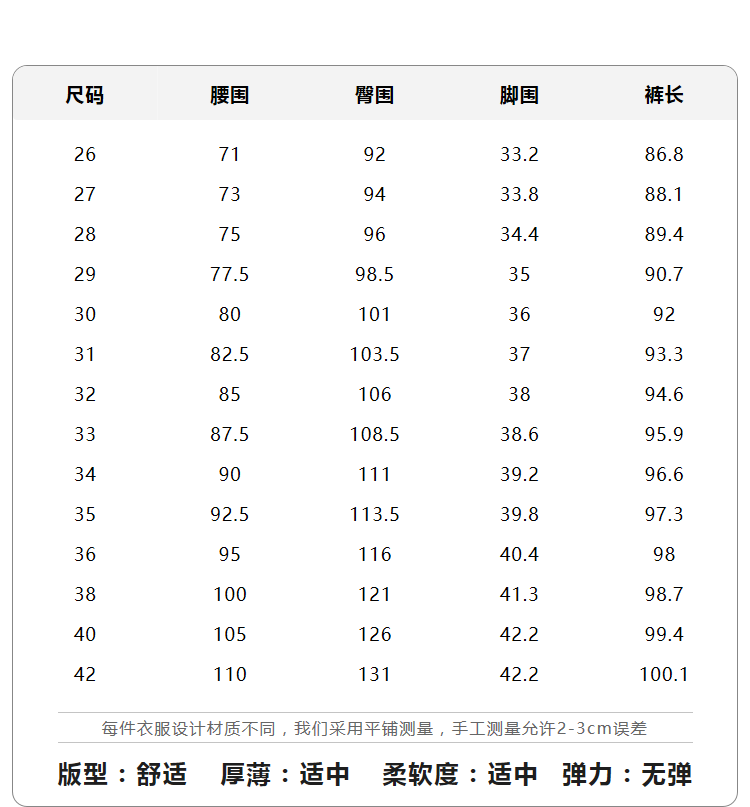 | 尺码 | 腰围 | 臀围 | 脚围 | 裤长 |
|---|---|---|---|---|
| 26 | 71 | 92 | 33.2 | 86.8 |
| 27 | 73 | 94 | 33.8 | 88.1 |
| 28 | 75 | 96 | 34.4 | 89.4 |
| 29 | 77.5 | 98.5 | 35 | 90.7 |
| 30 | 80 | 101 | 36 | 92 |
| 31 | 82.5 | 103.5 | 37 | 93.3 |
| 32 | 85 | 106 | 38 | 94.6 |
| 33 | 87.5 | 108.5 | 38.6 | 95.9 |
| 34 | 90 | 111 | 39.2 | 96.6 |
| 35 | 92.5 | 113.5 | 39.8 | 97.3 |
| 36 | 95 | 116 | 40.4 | 98 |
| 38 | 100 | 121 | 41.3 | 98.7 |
| 40 | 105 | 126 | 42.2 | 99.4 |
| 42 | 110 | 131 | 42.2 | 100.1 |

每件衣服设计材质不同，我们采用平铺测量，手工测量允许2-3cm误差

版型：舒适 厚薄：适中 柔软度：适中 弹力：无弹